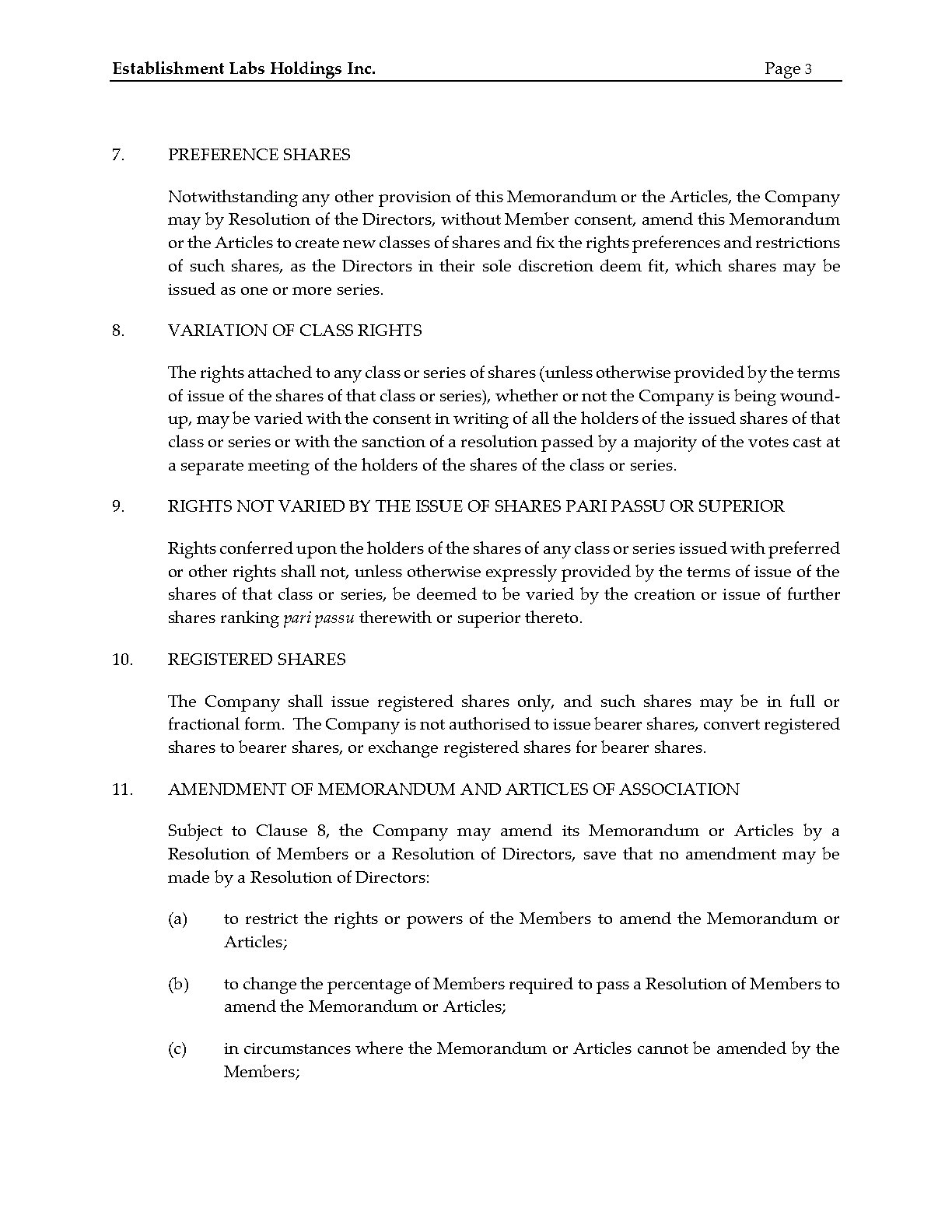 Establishment Labs Holdings Inc.

Page 3

7. PREFERENCE SHARES

Notwithstanding any other provision of this Memorandum or the Articles, the Company may by Resolution of the Directors, without Member consent, amend this Memorandum or the Articles to create new classes of shares and fix the rights preferences and restrictions of such shares, as the Directors in their sole discretion deem fit, which shares may be issued as one or more series.

8. VARIATION OF CLASS RIGHTS

The rights attached to any class or series of shares (unless otherwise provided by the terms of issue of the shares of that class or series), whether or not the Company is being wound-up, may be varied with the consent in writing of all the holders of the issued shares of that class or series or with the sanction of a resolution passed by a majority of the votes cast at a separate meeting of the holders of the shares of the class or series.

9. RIGHTS NOT VARIED BY THE ISSUE OF SHARES PARI PASSU OR SUPERIOR

Rights conferred upon the holders of the shares of any class or series issued with preferred or other rights shall not, unless otherwise expressly provided by the terms of issue of the shares of that class or series, be deemed to be varied by the creation or issue of further shares ranking pari passu therewith or superior thereto.

10. REGISTERED SHARES

The Company shall issue registered shares only, and such shares may be in full or fractional form. The Company is not authorised to issue bearer shares, convert registered shares to bearer shares, or exchange registered shares for bearer shares.

11. AMENDMENT OF MEMORANDUM AND ARTICLES OF ASSOCIATION

Subject to Clause 8, the Company may amend its Memorandum or Articles by a Resolution of Members or a Resolution of Directors, save that no amendment may be made by a Resolution of Directors:

(a) to restrict the rights or powers of the Members to amend the Memorandum or Articles;

(b) to change the percentage of Members required to pass a Resolution of Members to amend the Memorandum or Articles;

(c) in circumstances where the Memorandum or Articles cannot be amended by the Members;